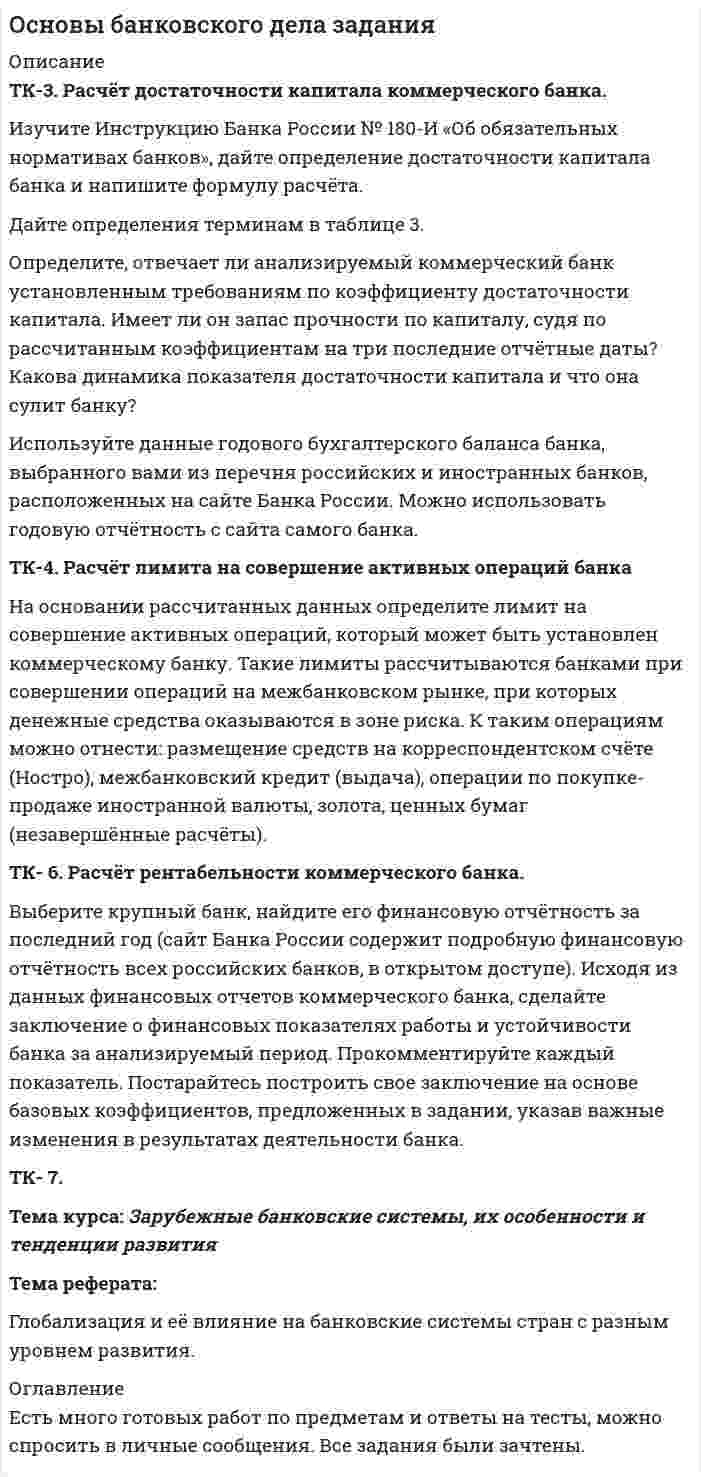 Основы банковского дела задания

Описание

ТК-3. Расчёт достаточности капитала коммерческого банка.

Изучите Инструкцию Банка России № 180-И «Об обязательных нормативах банков», дайте определение достаточности капитала банка и напишите формулу расчёта.

Дайте определения терминам в таблице 3.

Определите, отвечает ли анализируемый коммерческий банк установленным требованиям по коэффициенту достаточности капитала. Имеет ли он запас прочности по капиталу, судя по рассчитанным коэффициентам на три последние отчётные даты? Какова динамика показателя достаточности капитала и что она сулит банку?

Используйте данные годового бухгалтерского баланса банка, выбранного вами из перечня российских и иностранных банков, расположенных на сайте Банка России. Можно использовать годовую отчётность с сайта самого банка.

ТК-4. Расчёт лимита на совершение активных операций банка

На основании рассчитанных данных определите лимит на совершение активных операций, который может быть установлен коммерческому банку. Такие лимиты рассчитываются банками при совершении операций на межбанковском рынке, при которых денежные средства оказываются в зоне риска. К таким операциям можно отнести: размещение средств на корреспондентском счёте (Ностро), межбанковский кредит (выдача), операции по покупке-продаже иностранной валюты, золота, ценных бумаг (незавершённые расчёты).

ТК- 6. Расчёт рентабельности коммерческого банка.

Выберите крупный банк, найдите его финансовую отчётность за последний год (сайт Банка России содержит подробную финансовую отчётность всех российских банков, в открытом доступе). Исходя из данных финансовых отчетов коммерческого банка, сделайте заключение о финансовых показателях работы и устойчивости банка за анализируемый период. Прокомментируйте каждый показатель. Постарайтесь построить свое заключение на основе базовых коэффициентов, предложенных в задании, указав важные изменения в результатах деятельности банка.

ТК- 7.

Тема курса: Зарубежные банковские системы, их особенности и тенденции развития

Тема реферата:

Глобализация и её влияние на банковские системы стран с разным уровнем развития.

Оглавление

Есть много готовых работ по предметам и ответы на тесты, можно спросить в личные сообщения. Все задания были зачтены.